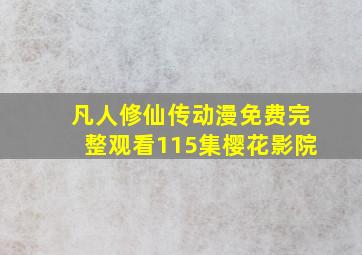 凡人修仙传动漫免费完整观看115集樱花影院